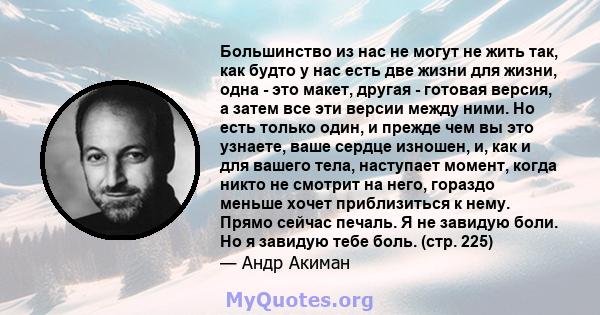 Большинство из нас не могут не жить так, как будто у нас есть две жизни для жизни, одна - это макет, другая - готовая версия, а затем все эти версии между ними. Но есть только один, и прежде чем вы это узнаете, ваше сердце изношен, и, как и для вашего тела, наступает момент, когда никто не смотрит на него, гораздо меньше хочет приблизиться к нему. Прямо сейчас печаль. Я не завидую боли. Но я завидую тебе боль. (стр. 225)
— Андр Акиман

MyQuotes.org